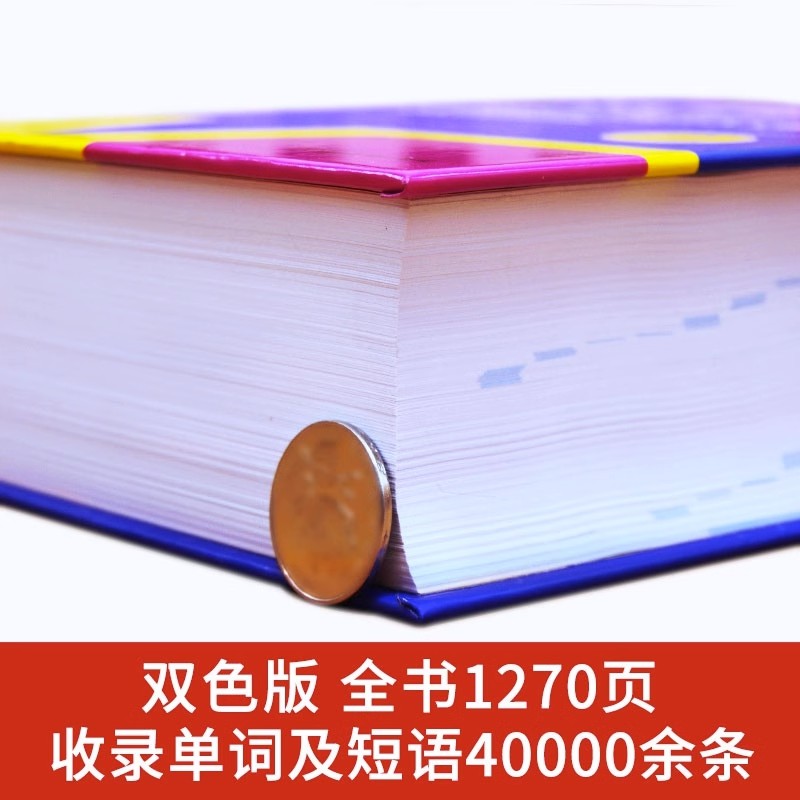 双色版 全书1270页
收录单词及短语40000余条